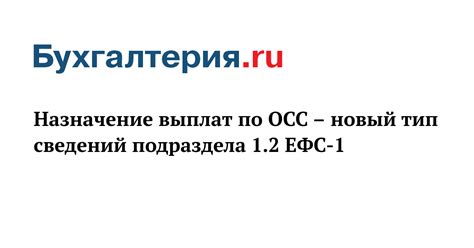 Бухгалтерия.ru

Назначение выплат по ОСС – новый тип сведений подраздела 1.2 ЕФС-1